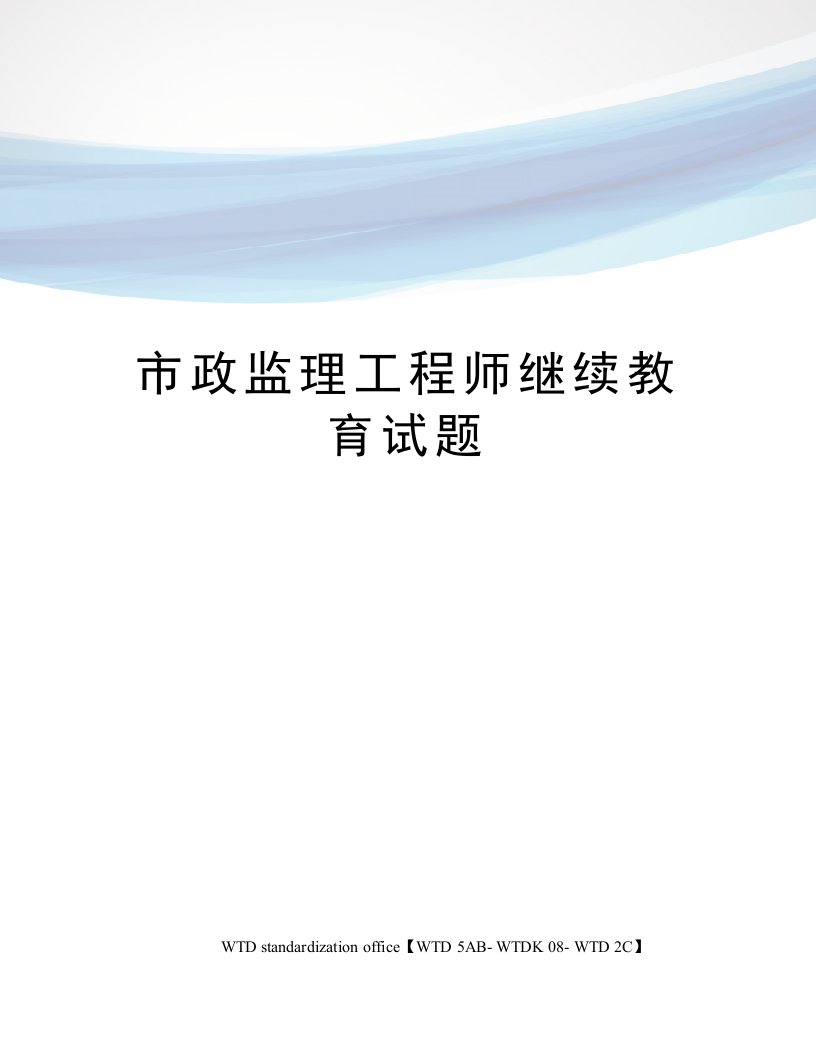 市政监理工程师继续教育试题

WTD standardization office【WTD 5AB- WTDK 08- WTD 2C】